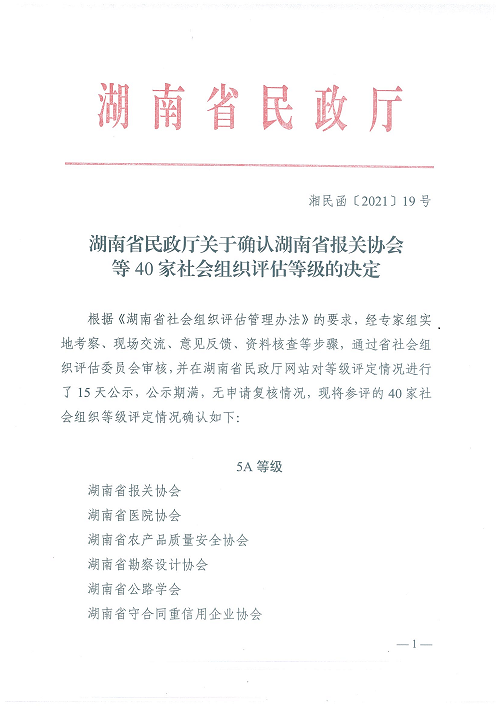 湖南省民政厅

湘民函〔2021〕19号

湖南省民政厅关于确认湖南省报关协会等40家社会组织评估等级的决定

根据《湖南省社会组织评估管理办法》的要求，经专家组实地考察、现场交流、意见反馈、资料核查等步骤，通过省社会组织评估委员会审核，并在湖南省民政厅网站对等级评定情况进行了15天公示，公示期满，无申请复核情况，现将参评的40家社会组织等级评定情况确认如下：

5A等级

湖南省报关协会

湖南省医院协会

湖南省农产品质量安全协会

湖南省勘察设计协会

湖南省公路学会

湖南省守合同重信用企业协会

—1—